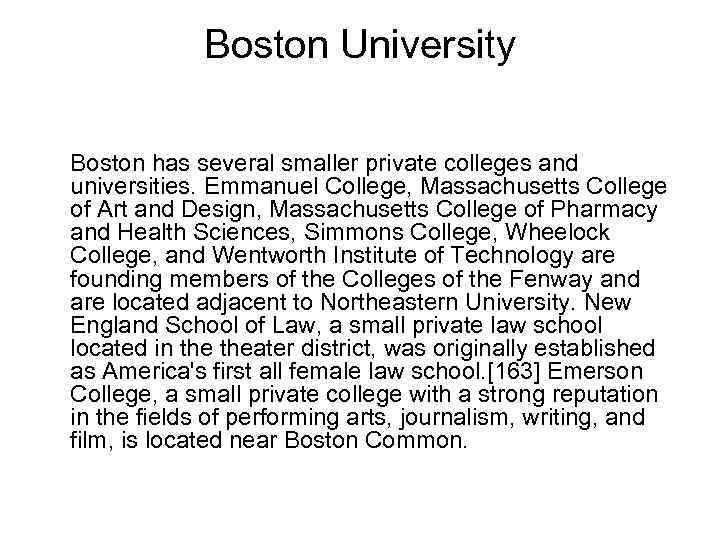 Boston University

Boston has several smaller private colleges and universities. Emmanuel College, Massachusetts College of Art and Design, Massachusetts College of Pharmacy and Health Sciences, Simmons College, Wheelock College, and Wentworth Institute of Technology are founding members of the Colleges of the Fenway and are located adjacent to Northeastern University. New England School of Law, a small private law school located in the theater district, was originally established as America's first all female law school.[163] Emerson College, a small private college with a strong reputation in the fields of performing arts, journalism, writing, and film, is located near Boston Common.